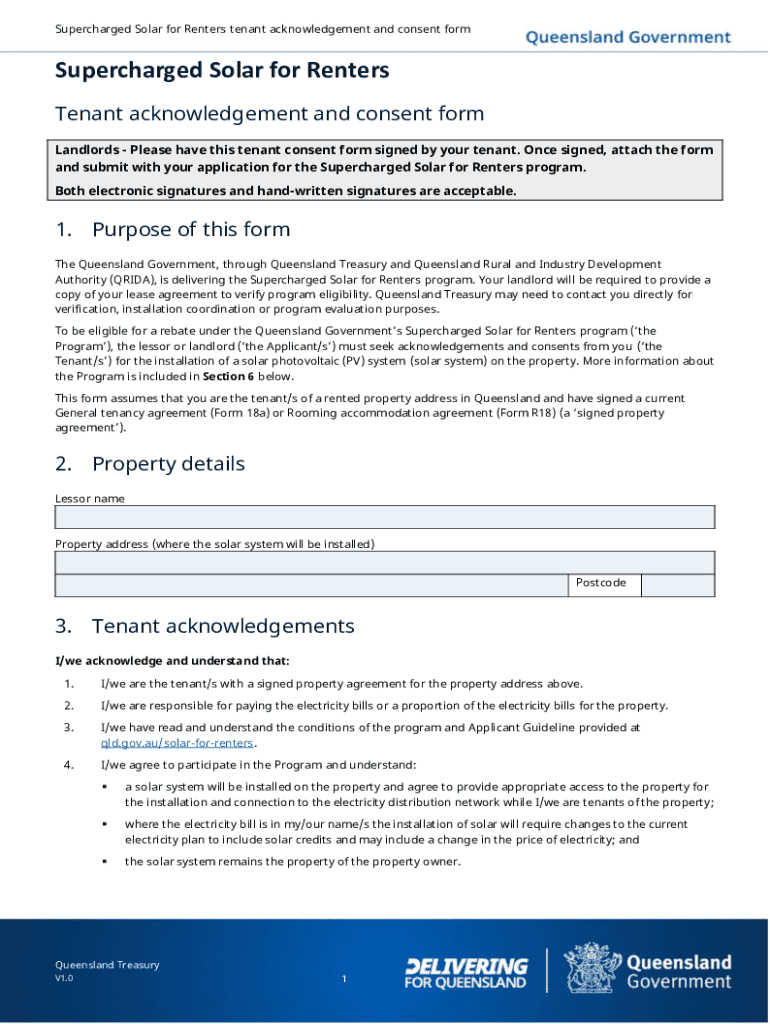 Supercharged Solar for Renters tenant acknowledgement and consent form

Queensland Government

Supercharged Solar for Renters

Tenant acknowledgement and consent form

Landlords - Please have this tenant consent form signed by your tenant. Once signed, attach the form and submit with your application for the Supercharged Solar for Renters program.

Both electronic signatures and hand-written signatures are acceptable.

1. Purpose of this form

The Queensland Government, through Queensland Treasury and Queensland Rural and Industry Development Authority (QRIDA), is delivering the Supercharged Solar for Renters program. Your landlord will be required to provide a copy of your lease agreement to verify program eligibility. Queensland Treasury may need to contact you directly for verification, installation coordination or program evaluation purposes.

To be eligible for a rebate under the Queensland Government's Supercharged Solar for Renters program ('the Program'), the lessor or landlord ('the Applicant/s') must seek acknowledgements and consents from you ('the Tenant/s') for the installation of a solar photovoltaic (PV) system (solar system) on the property. More information about the Program is included in Section 6 below.

This form assumes that you are the tenant/s of a rented property address in Queensland and have signed a current General tenancy agreement (Form 18a) or Rooming accommodation agreement (Form R18) (a 'signed property agreement').

2. Property details

Lessor name

Property address (where the solar system will be installed)

Postcode

3. Tenant acknowledgements

I/we acknowledge and understand that:

1. I/we are the tenant/s with a signed property agreement for the property address above.

2. I/we are responsible for paying the electricity bills or a proportion of the electricity bills for the property.

3. I/we have read and understand the conditions of the program and Applicant Guideline provided at qld.gov.au/solar-for-renters.

4. I/we agree to participate in the Program and understand:

▪ a solar system will be installed on the property and agree to provide appropriate access to the property for the installation and connection to the electricity distribution network while I/we are tenants of the property;

▪ where the electricity bill is in my/our name/s the installation of solar will require changes to the current electricity plan to include solar credits and may include a change in the price of electricity; and

▪ the solar system remains the property of the property owner.

Queensland Treasury
V1.0

1

DELIVERING FOR QUEENSLAND

Queensland Government